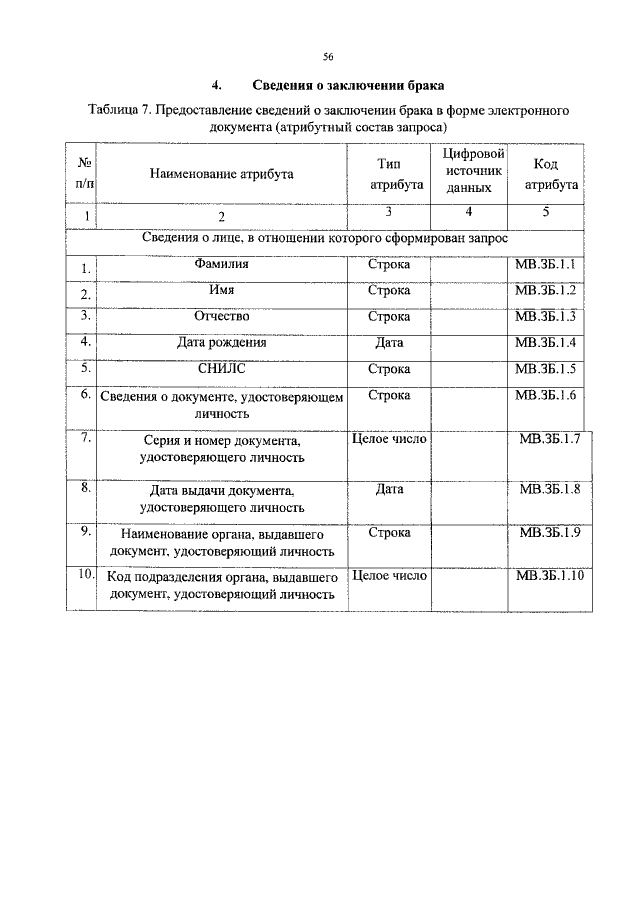 56

4. Сведения о заключении брака

Таблица 7. Предоставление сведений о заключении брака в форме электронного документа (атрибутный состав запроса)

| № п/п | Наименование атрибута | Тип атрибута | Цифровой источник данных | Код атрибута |
|---|---|---|---|---|
| 1 | 2 | 3 | 4 | 5 |
| Сведения о лице, в отношении которого сформирован запрос | | | | |
| 1. | Фамилия | Строка | | МВ.ЗБ.1.1 |
| 2. | Имя | Строка | | МВ.ЗБ.1.2 |
| 3. | Отчество | Строка | | МВ.ЗБ.1.3 |
| 4. | Дата рождения | Дата | | МВ.ЗБ.1.4 |
| 5. | СНИЛС | Строка | | МВ.ЗБ.1.5 |
| 6. | Сведения о документе, удостоверяющем личность | Строка | | МВ.ЗБ.1.6 |
| 7. | Серия и номер документа, удостоверяющего личность | Целое число | | МВ.ЗБ.1.7 |
| 8. | Дата выдачи документа, удостоверяющего личность | Дата | | МВ.ЗБ.1.8 |
| 9. | Наименование органа, выдавшего документ, удостоверяющий личность | Строка | | МВ.ЗБ.1.9 |
| 10. | Код подразделения органа, выдавшего документ, удостоверяющий личность | Целое число | | МВ.ЗБ.1.10 |